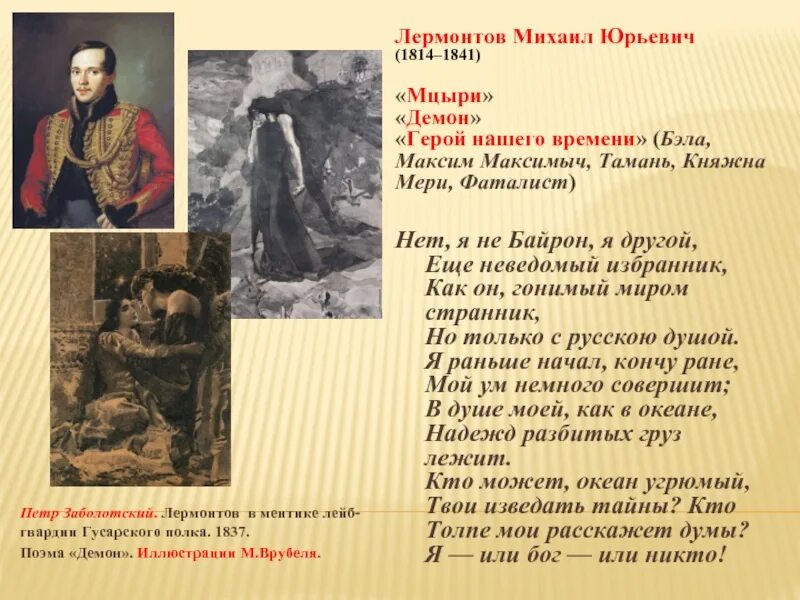 Лермонтов Михаил Юрьевич
(1814–1841)

«Мцыри»
«Демон»
«Герой нашего времени» (Бэла, Максим Максимыч, Тамань, Княжна Мери, Фаталист)

Нет, я не Байрон, я другой,
Еще неведомый избранник,
Как он, гонимый миром странник,
Но только с русскою душой.
Я раньше начал, кончу ране,
Мой ум немного совершит;
В душе моей, как в океане,
Надежд разбитых груз лежит.
Кто может, океан угрюмый,
Твои изведать тайны? Кто
Толпе мои расскажет думы?
Я — или бог — или никто!

Петр Заболотский. Лермонтов в ментике лейб-гвардии Гусарского полка. 1837.
Поэма «Демон». Иллюстрации М.Врубеля.